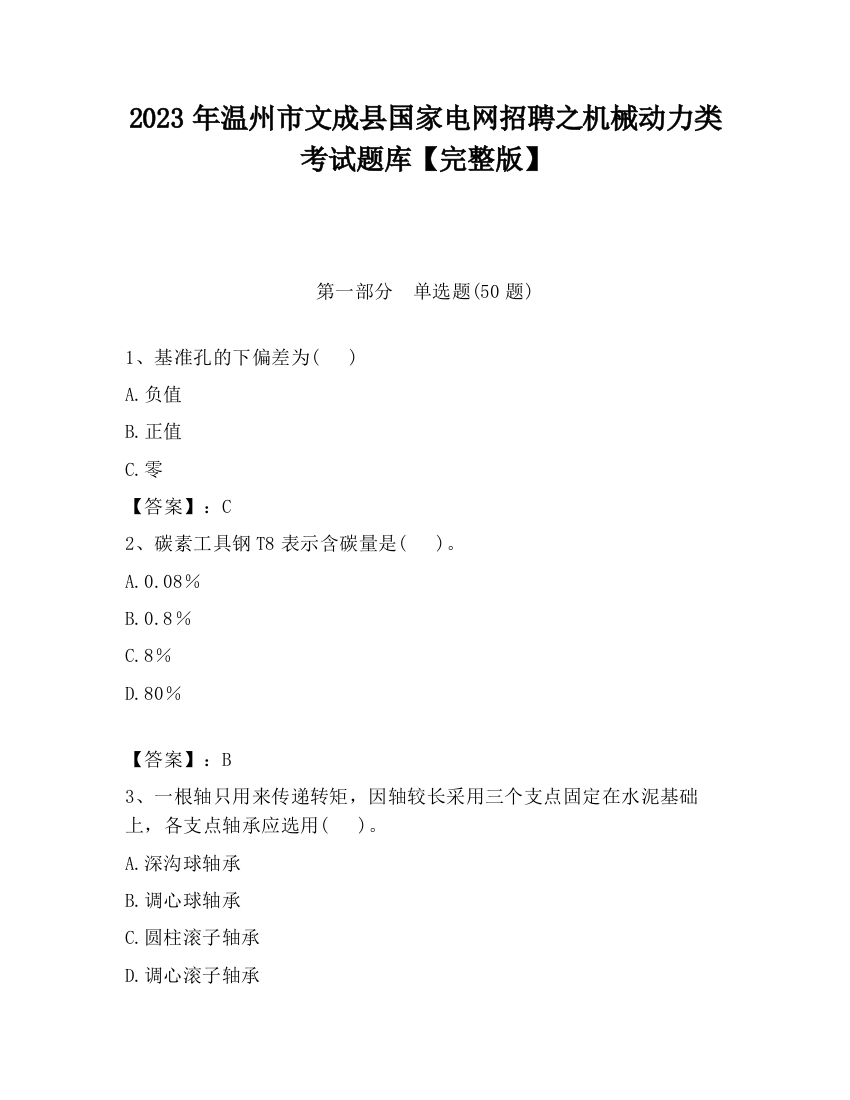 2023 年温州市文成县国家电网招聘之机械动力类考试题库【完整版】

第一部分 单选题(50 题)

1、基准孔的下偏差为( )

A.负值

B.正值

C.零

【答案】：C

2、碳素工具钢 T8 表示含碳量是( )。

A.0.08%

B.0.8%

C.8%

D.80%

【答案】：B

3、一根轴只用来传递转矩，因轴较长采用三个支点固定在水泥基础上，各支点轴承应选用( )。

A.深沟球轴承

B.调心球轴承

C.圆柱滚子轴承

D.调心滚子轴承